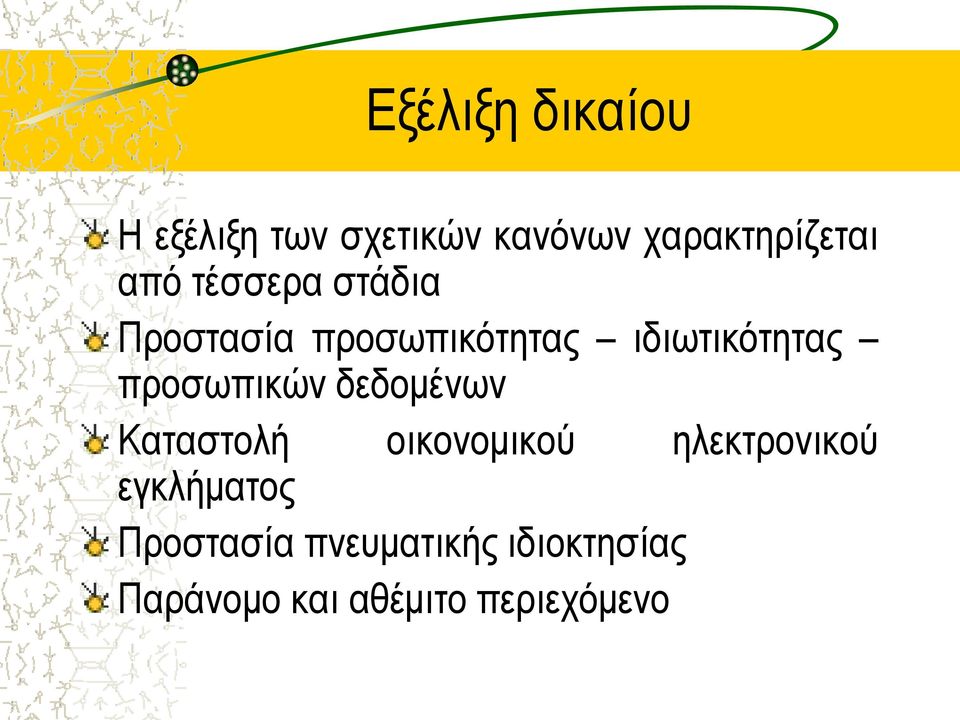 Εξέλιξη δικαίου

Η εξέλιξη των σχετικών κανόνων χαρακτηρίζεται από τέσσερα στάδια

Προστασία προσωπικότητας – ιδιωτικότητας – προσωπικών δεδομένων

Καταστολή οικονομικού ηλεκτρονικού εγκλήματος

Προστασία πνευματικής ιδιοκτησίας

Παράνομο και αθέμιτο περιεχόμενο